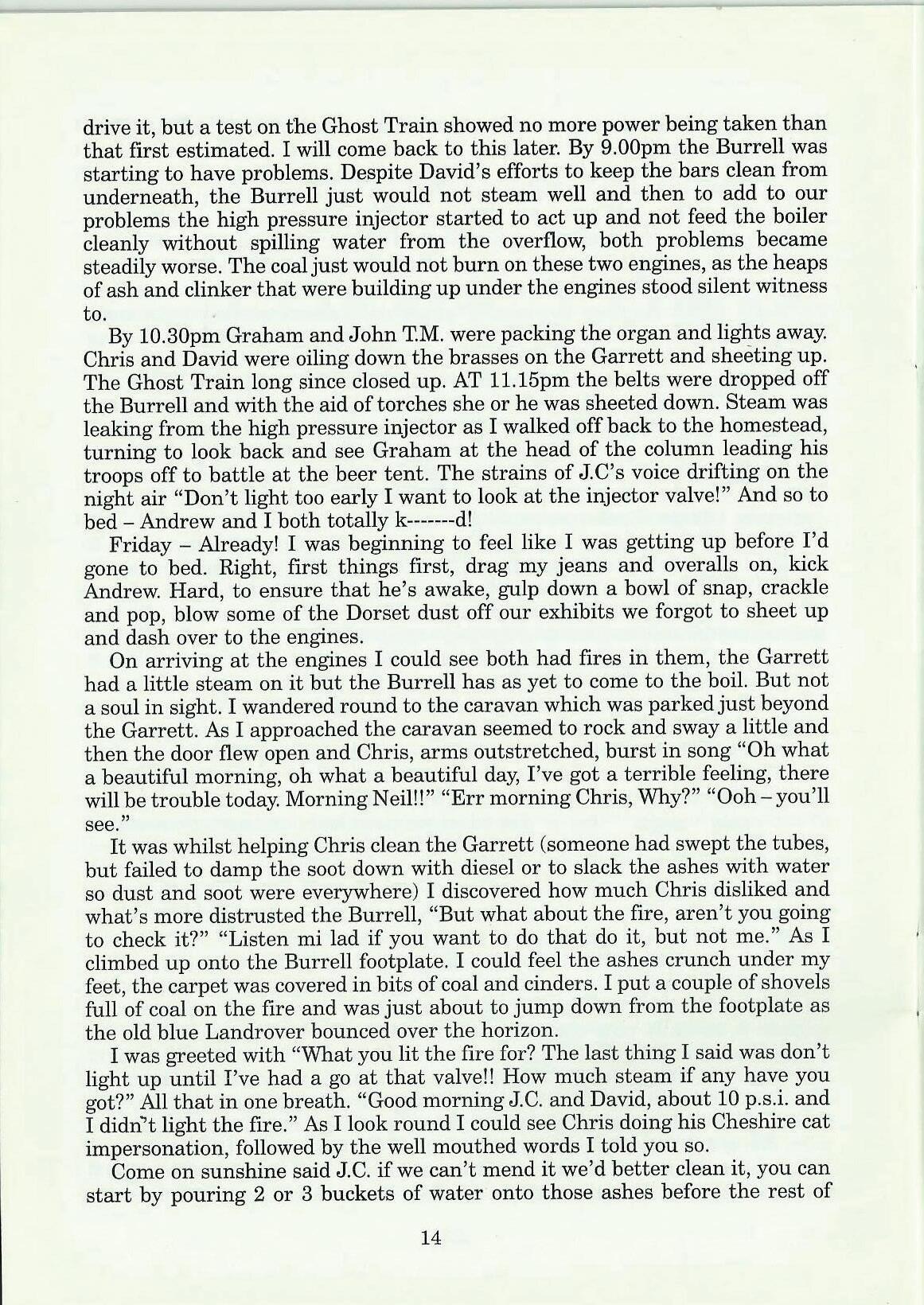 drive it, but a test on the Ghost Train showed no more power being taken than that first estimated. I will come back to this later. By 9.00pm the Burrell was starting to have problems. Despite David's efforts to keep the bars clean from underneath, the Burrell just would not steam well and then to add to our problems the high pressure injector started to act up and not feed the boiler cleanly without spilling water from the overflow, both problems became steadily worse. The coal just would not burn on these two engines, as the heaps of ash and clinker that were building up under the engines stood silent witness to.

By 10.30pm Graham and John T.M. were packing the organ and lights away. Chris and David were oiling down the brasses on the Garrett and sheeting up. The Ghost Train long since closed up. AT 11.15pm the belts were dropped off the Burrell and with the aid of torches she or he was sheeted down. Steam was leaking from the high pressure injector as I walked off back to the homestead, turning to look back and see Graham at the head of the column leading his troops off to battle at the beer tent. The strains of J.C's voice drifting on the night air "Don't light too early I want to look at the injector valve!" And so to bed – Andrew and I both totally k-------d!

Friday – Already! I was beginning to feel like I was getting up before I'd gone to bed. Right, first things first, drag my jeans and overalls on, kick Andrew. Hard, to ensure that he's awake, gulp down a bowl of snap, crackle and pop, blow some of the Dorset dust off our exhibits we forgot to sheet up and dash over to the engines.

On arriving at the engines I could see both had fires in them, the Garrett had a little steam on it but the Burrell has as yet to come to the boil. But not a soul in sight. I wandered round to the caravan which was parked just beyond the Garrett. As I approached the caravan seemed to rock and sway a little and then the door flew open and Chris, arms outstretched, burst in song "Oh what a beautiful morning, oh what a beautiful day, I've got a terrible feeling, there will be trouble today. Morning Neil!!" "Err morning Chris, Why?" "Ooh – you'll see."

It was whilst helping Chris clean the Garrett (someone had swept the tubes, but failed to damp the soot down with diesel or to slack the ashes with water so dust and soot were everywhere) I discovered how much Chris disliked and what's more distrusted the Burrell, "But what about the fire, aren't you going to check it?" "Listen mi lad if you want to do that do it, but not me." As I climbed up onto the Burrell footplate. I could feel the ashes crunch under my feet, the carpet was covered in bits of coal and cinders. I put a couple of shovels full of coal on the fire and was just about to jump down from the footplate as the old blue Landrover bounced over the horizon.

I was greeted with "What you lit the fire for? The last thing I said was don't light up until I've had a go at that valve!! How much steam if any have you got?" All that in one breath. "Good morning J.C. and David, about 10 p.s.i. and I didn't light the fire." As I look round I could see Chris doing his Cheshire cat impersonation, followed by the well mouthed words I told you so.

Come on sunshine said J.C. if we can't mend it we'd better clean it, you can start by pouring 2 or 3 buckets of water onto those ashes before the rest of

14